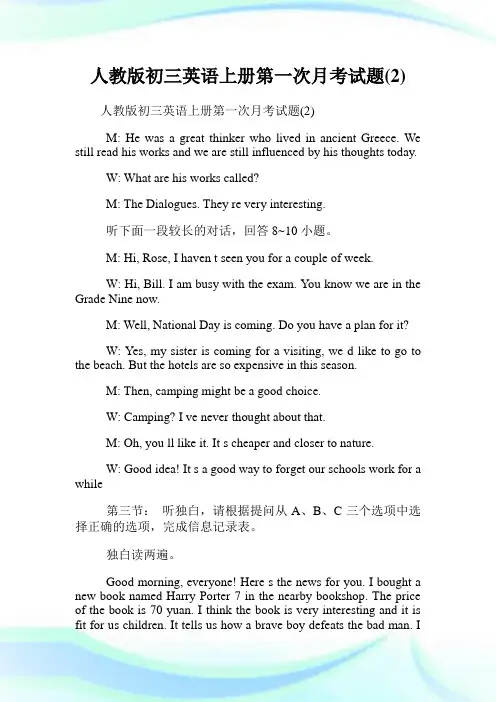 人教版初三英语上册第一次月考试题(2)

人教版初三英语上册第一次月考试题(2)

M: He was a great thinker who lived in ancient Greece. We still read his works and we are still influenced by his thoughts today.

W: What are his works called?

M: The Dialogues. They re very interesting.

听下面一段较长的对话，回答 8~10 小题。

M: Hi, Rose, I haven t seen you for a couple of week.

W: Hi, Bill. I am busy with the exam. You know we are in the Grade Nine now.

M: Well, National Day is coming. Do you have a plan for it?

W: Yes, my sister is coming for a visiting, we d like to go to the beach. But the hotels are so expensive in this season.

M: Then, camping might be a good choice.

W: Camping? I ve never thought about that.

M: Oh, you ll like it. It s cheaper and closer to nature.

W: Good idea! It s a good way to forget our schools work for a while

第三节： 听独白，请根据提问从 A、B、C 三个选项中选择正确的选项，完成信息记录表。

独白读两遍。

Good morning, everyone! Here s the news for you. I bought a new book named Harry Porter 7 in the nearby bookshop. The price of the book is 70 yuan. I think the book is very interesting and it is fit for us children. It tells us how a brave boy defeats the bad man. I